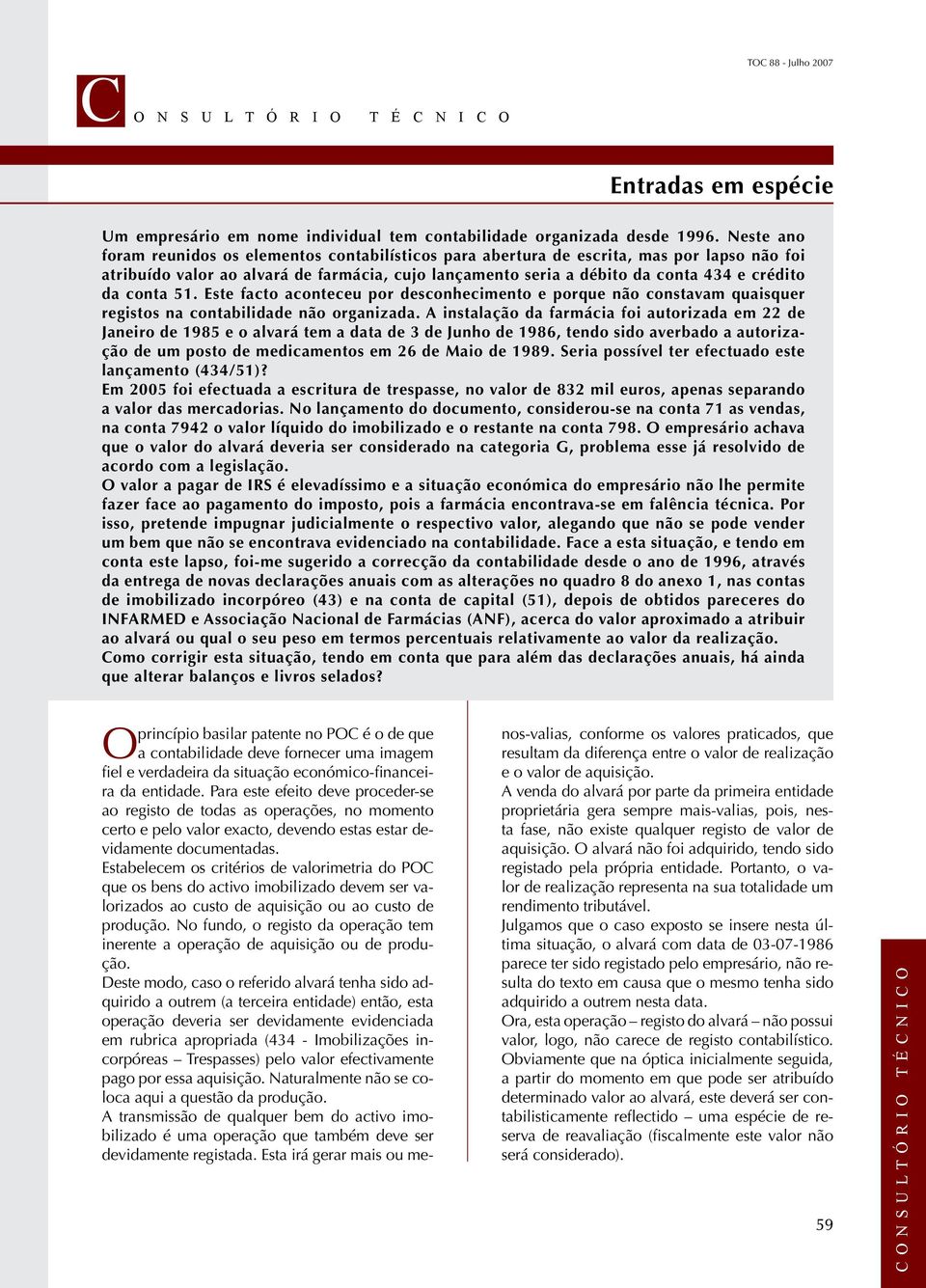 TOC 88 - Julho 2007

CONSULTÓRIO TÉCNICO

Entradas em espécie

Um empresário em nome individual tem contabilidade organizada desde 1996. Neste ano foram reunidos os elementos contabilísticos para abertura de escrita, mas por lapso não foi atribuído valor ao alvará de farmácia, cujo lançamento seria a débito da conta 434 e crédito da conta 51. Este facto aconteceu por desconhecimento e porque não constavam quaisquer registos na contabilidade não organizada. A instalação da farmácia foi autorizada em 22 de Janeiro de 1985 e o alvará tem a data de 3 de Junho de 1986, tendo sido averbado a autorização de um posto de medicamentos em 26 de Maio de 1989. Seria possível ter efectuado este lançamento (434/51)?
Em 2005 foi efectuada a escritura de trespasse, no valor de 832 mil euros, apenas separando a valor das mercadorias. No lançamento do documento, considerou-se na conta 71 as vendas, na conta 7942 o valor líquido do imobilizado e o restante na conta 798. O empresário achava que o valor do alvará deveria ser considerado na categoria G, problema esse já resolvido de acordo com a legislação.
O valor a pagar de IRS é elevadíssimo e a situação económica do empresário não lhe permite fazer face ao pagamento do imposto, pois a farmácia encontrava-se em falência técnica. Por isso, pretende impugnar judicialmente o respectivo valor, alegando que não se pode vender um bem que não se encontrava evidenciado na contabilidade. Face a esta situação, e tendo em conta este lapso, foi-me sugerido a correcção da contabilidade desde o ano de 1996, através da entrega de novas declarações anuais com as alterações no quadro 8 do anexo 1, nas contas de imobilizado incorpóreo (43) e na conta de capital (51), depois de obtidos pareceres do INFARMED e Associação Nacional de Farmácias (ANF), acerca do valor aproximado a atribuir ao alvará ou qual o seu peso em termos percentuais relativamente ao valor da realização.
Como corrigir esta situação, tendo em conta que para além das declarações anuais, há ainda que alterar balanços e livros selados?

O princípio basilar patente no POC é o de que a contabilidade deve fornecer uma imagem fiel e verdadeira da situação económico-financeira da entidade. Para este efeito deve proceder-se ao registo de todas as operações, no momento certo e pelo valor exacto, devendo estas estar devidamente documentadas.
Estabelecem os critérios de valorimetria do POC que os bens do activo imobilizado devem ser valorizados ao custo de aquisição ou ao custo de produção. No fundo, o registo da operação tem inerente a operação de aquisição ou de produção.
Deste modo, caso o referido alvará tenha sido adquirido a outrem (a terceira entidade) então, esta operação deveria ser devidamente evidenciada em rubrica apropriada (434 - Imobilizações incorpóreas – Trespasses) pelo valor efectivamente pago por essa aquisição. Naturalmente não se coloca aqui a questão da produção.
A transmissão de qualquer bem do activo imobilizado é uma operação que também deve ser devidamente registada. Esta irá gerar mais ou menos-valias, conforme os valores praticados, que resultam da diferença entre o valor de realização e o valor de aquisição.
A venda do alvará por parte da primeira entidade proprietária gera sempre mais-valias, pois, nesta fase, não existe qualquer registo de valor de aquisição. O alvará não foi adquirido, tendo sido registado pela própria entidade. Portanto, o valor de realização representa na sua totalidade um rendimento tributável.
Julgamos que o caso exposto se insere nesta última situação, o alvará com data de 03-07-1986 parece ter sido registado pelo empresário, não resulta do texto em causa que o mesmo tenha sido adquirido a outrem nesta data.
Ora, esta operação – registo do alvará – não possui valor, logo, não carece de registo contabilístico.
Obviamente que na óptica inicialmente seguida, a partir do momento em que pode ser atribuído determinado valor ao alvará, este deverá ser contabilisticamente reflectido – uma espécie de reserva de reavaliação (fiscalmente este valor não será considerado).

59

CONSULTÓRIO TÉCNICO